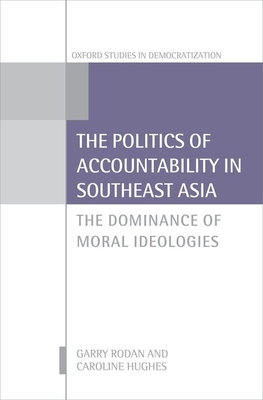 OXFORD STUDIES IN DEMOCRATIZATION

THE POLITICS OF ACCOUNTABILITY IN SOUTHEAST ASIA

THE DOMINANCE OF MORAL IDEOLOGIES

GARRY RODAN AND CAROLINE HUGHES